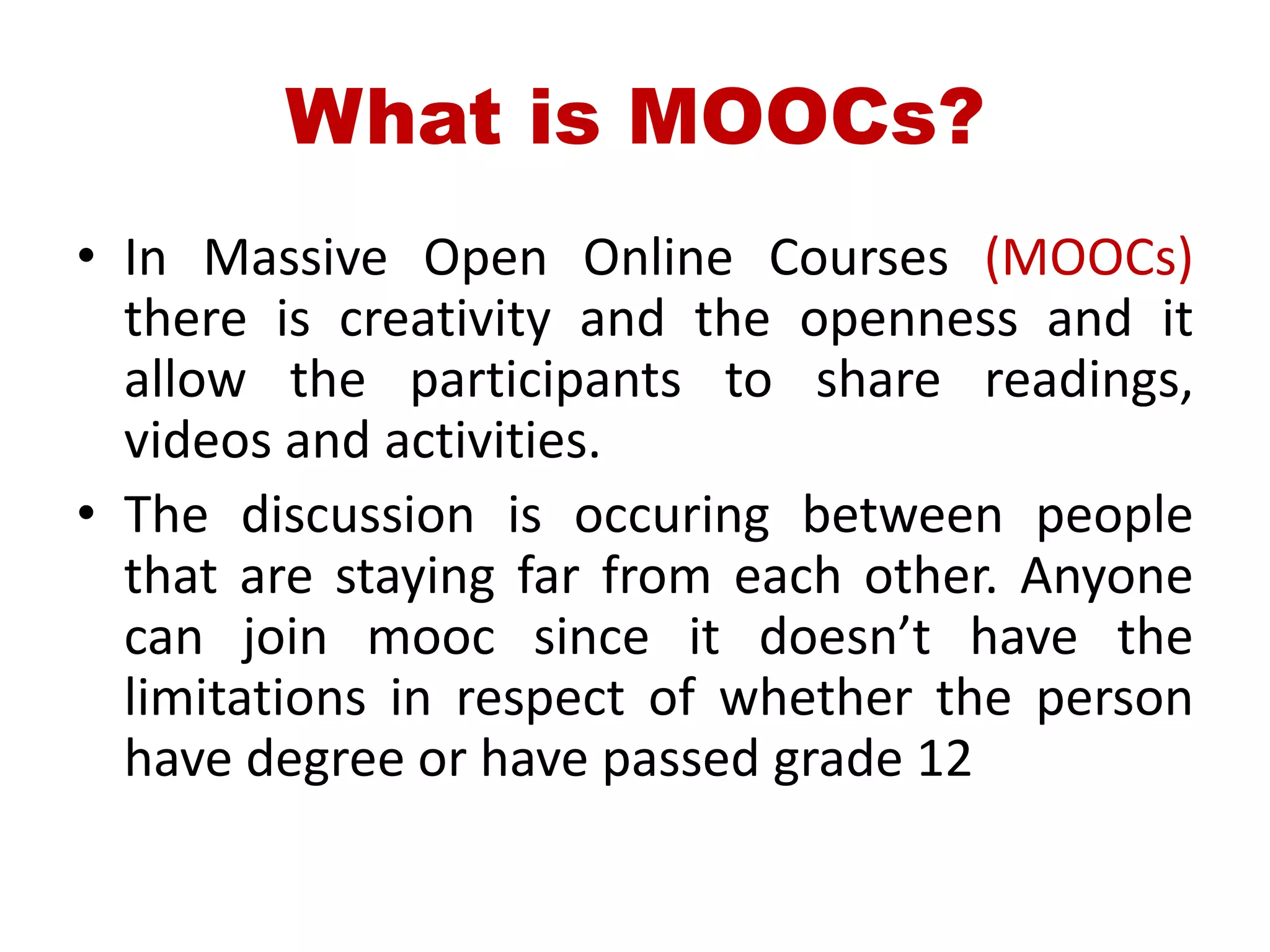 What is MOOCs?

• In Massive Open Online Courses (MOOCs) there is creativity and the openness and it allow the participants to share readings, videos and activities.

• The discussion is occuring between people that are staying far from each other. Anyone can join mooc since it doesn’t have the limitations in respect of whether the person have degree or have passed grade 12